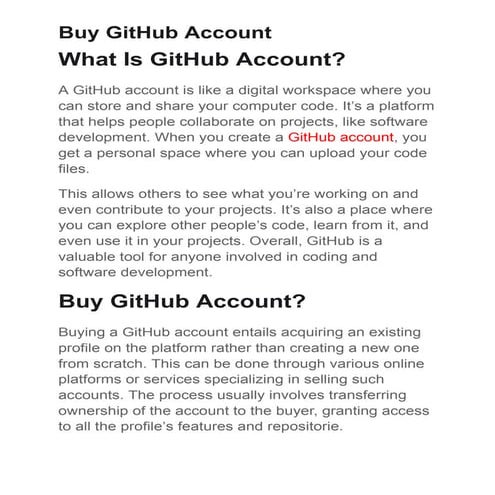 Buy GitHub Account

What Is GitHub Account?

A GitHub account is like a digital workspace where you can store and share your computer code. It's a platform that helps people collaborate on projects, like software development. When you create a GitHub account, you get a personal space where you can upload your code files.

This allows others to see what you're working on and even contribute to your projects. It's also a place where you can explore other people's code, learn from it, and even use it in your projects. Overall, GitHub is a valuable tool for anyone involved in coding and software development.

Buy GitHub Account?

Buying a GitHub account entails acquiring an existing profile on the platform rather than creating a new one from scratch. This can be done through various online platforms or services specializing in selling such accounts. The process usually involves transferring ownership of the account to the buyer, granting access to all the profile's features and repositorie.